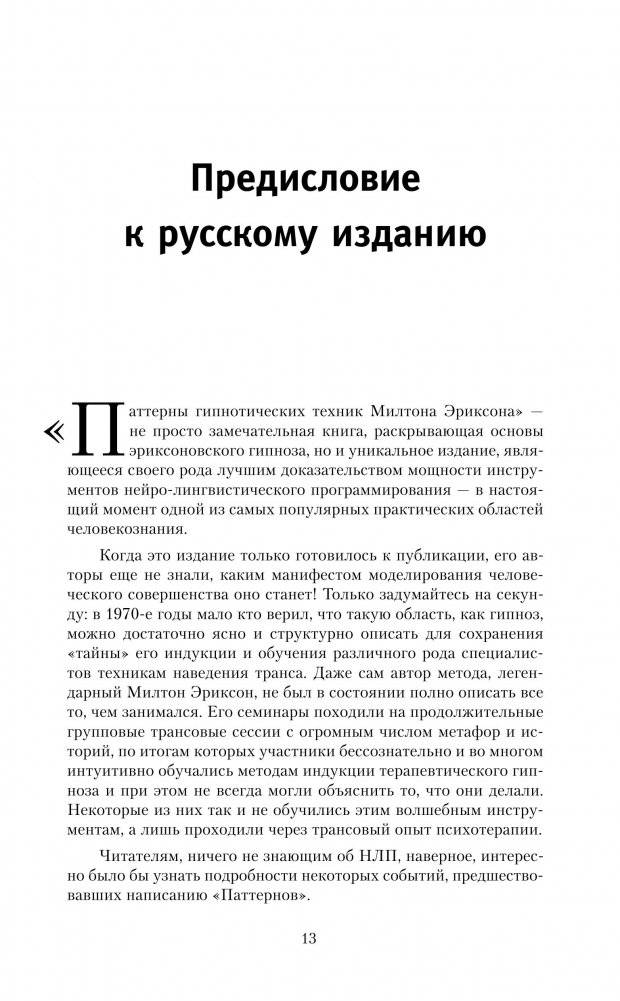 Предисловие к русскому изданию

«Паттерны гипнотических техник Милтона Эриксона» — не просто замечательная книга, раскрывающая основы эриксоновского гипноза, но и уникальное издание, являющееся своего рода лучшим доказательством мощности инструментов нейро-лингвистического программирования — в настоящий момент одной из самых популярных практических областей человекознания.

Когда это издание только готовилось к публикации, его авторы еще не знали, каким манифестом моделирования человеческого совершенства оно станет! Только задумайтесь на секунду: в 1970-е годы мало кто верил, что такую область, как гипноз, можно достаточно ясно и структурно описать для сохранения «тайны» его индукции и обучения различного рода специалистов техникам наведения транса. Даже сам автор метода, легендарный Милтон Эриксон, не был в состоянии полно описать все то, чем занимался. Его семинары походили на продолжительные групповые трансовые сессии с огромным числом метафор и историй, по итогам которых участники бессознательно и во многом интуитивно обучались методам индукции терапевтического гипноза и при этом не всегда могли объяснить то, что они делали. Некоторые из них так и не обучились этим волшебным инструментам, а лишь проходили через трансовый опыт психотерапии.

Читателям, ничего не знающим об НЛП, наверное, интересно было бы узнать подробности некоторых событий, предшествовавших написанию «Паттернов».

13